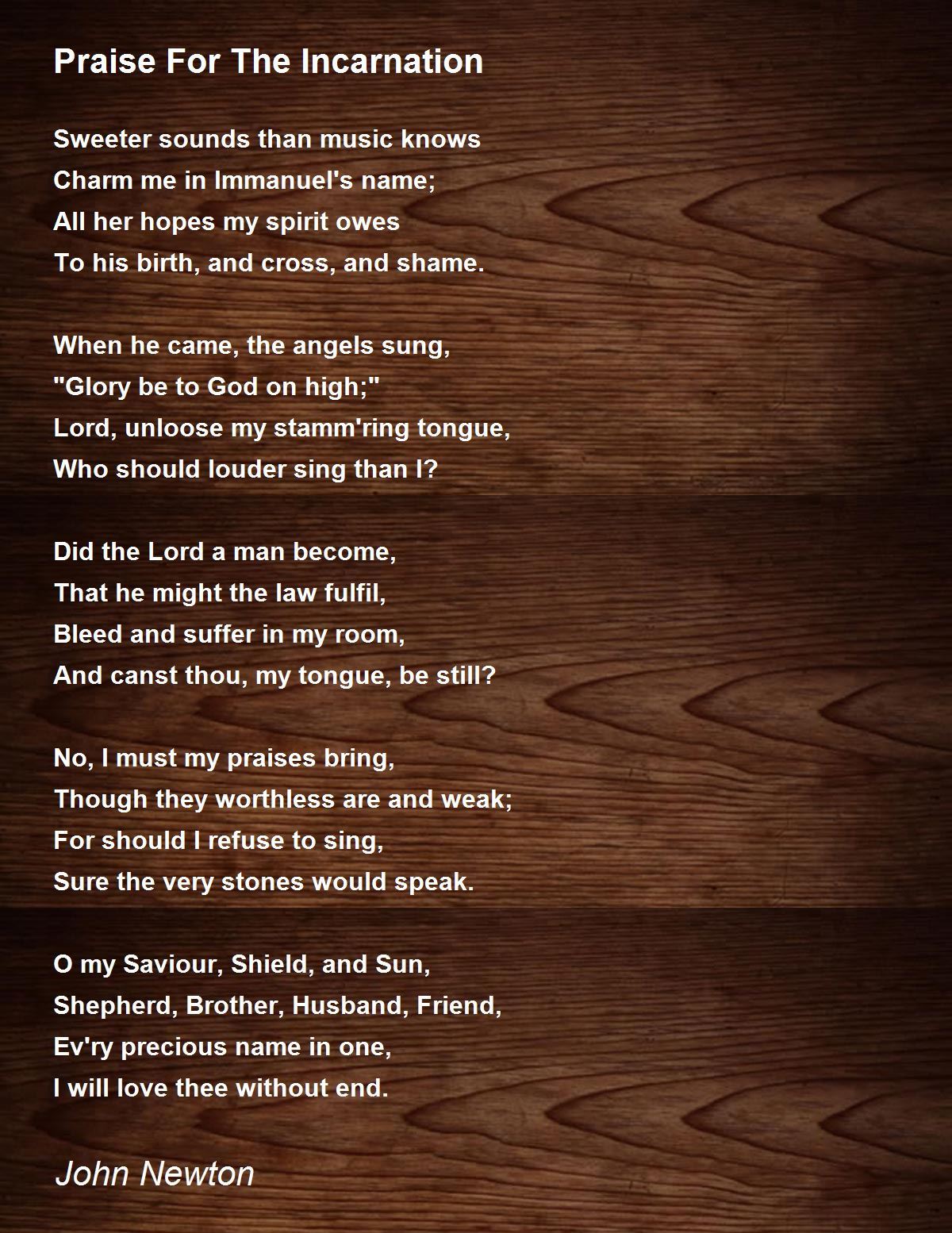 Praise For The Incarnation

Sweeter sounds than music knows
Charm me in Immanuel's name;
All her hopes my spirit owes
To his birth, and cross, and shame.

When he came, the angels sung,
"Glory be to God on high;"
Lord, unloose my stamm'ring tongue,
Who should louder sing than I?

Did the Lord a man become,
That he might the law fulfil,
Bleed and suffer in my room,
And canst thou, my tongue, be still?

No, I must my praises bring,
Though they worthless are and weak;
For should I refuse to sing,
Sure the very stones would speak.

O my Saviour, Shield, and Sun,
Shepherd, Brother, Husband, Friend,
Ev'ry precious name in one,
I will love thee without end.

John Newton